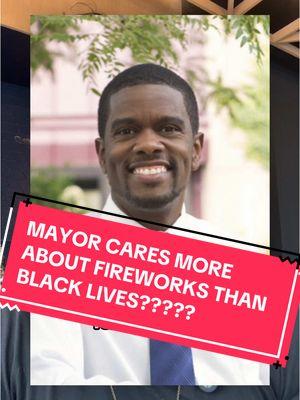 MAYOR CARES MORE ABOUT FIREWORKS THAN BLACK LIVES?????